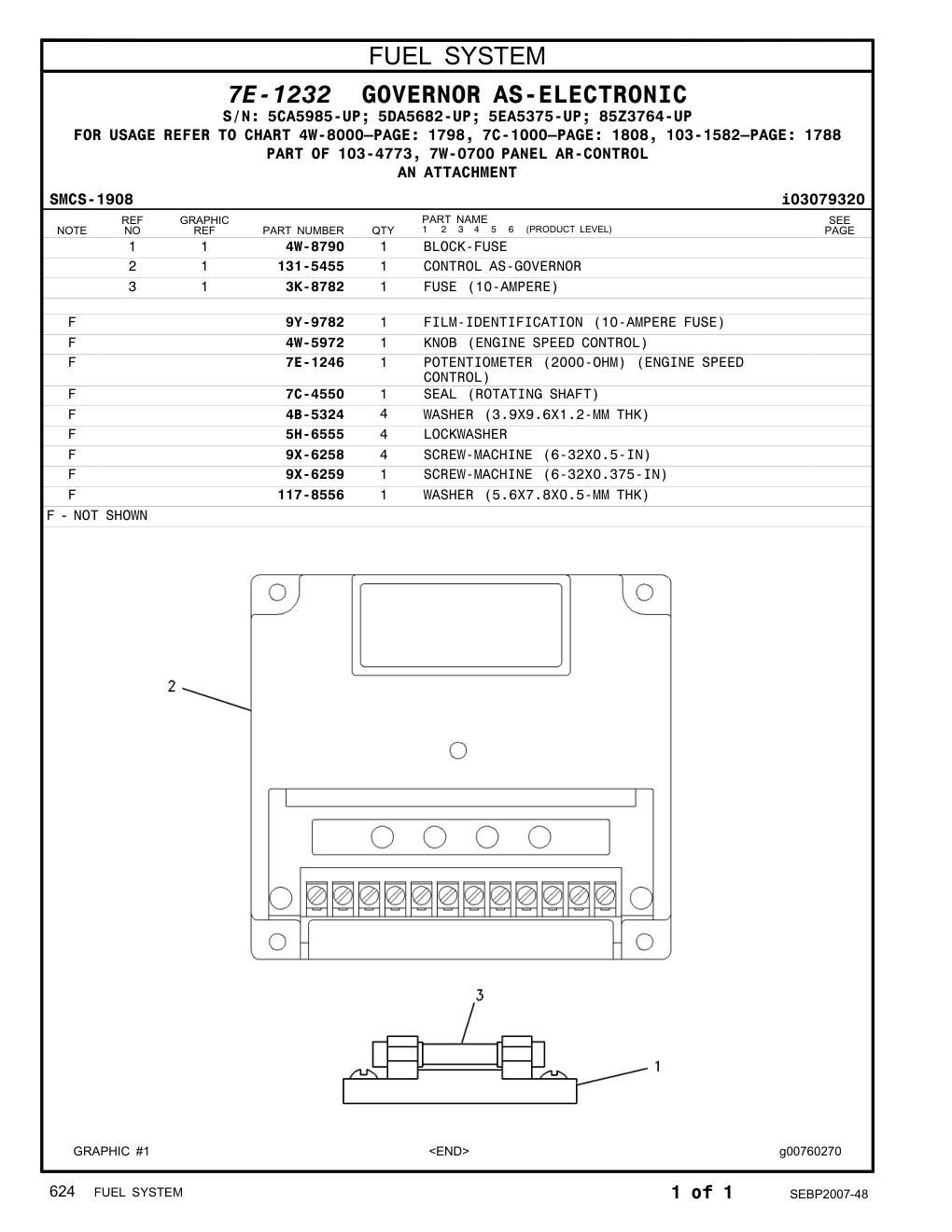 FUEL SYSTEM

7E-1232 GOVERNOR AS-ELECTRONIC

S/N: 5CA5985-UP; 5DA5682-UP; 5EA5375-UP; 85Z3764-UP

FOR USAGE REFER TO CHART 4W-8000—PAGE: 1798, 7C-1000—PAGE: 1808, 103-1582—PAGE: 1788

PART OF 103-4773, 7W-0700 PANEL AR-CONTROL

AN ATTACHMENT

SMCS-1908 i03079320

| NOTE | REF NO | GRAPHIC REF | PART NUMBER | QTY | PART NAME 1 2 3 4 5 6 (PRODUCT LEVEL) | SEE PAGE |
|---|---|---|---|---|---|---|
| | 1 | 1 | 4W-8790 | 1 | BLOCK-FUSE | |
| | 2 | 1 | 131-5455 | 1 | CONTROL AS-GOVERNOR | |
| | 3 | 1 | 3K-8782 | 1 | FUSE (10-AMPERE) | |
| F | | | 9Y-9782 | 1 | FILM-IDENTIFICATION (10-AMPERE FUSE) | |
| F | | | 4W-5972 | 1 | KNOB (ENGINE SPEED CONTROL) | |
| F | | | 7E-1246 | 1 | POTENTIOMETER (2000-OHM) (ENGINE SPEED CONTROL) | |
| F | | | 7C-4550 | 1 | SEAL (ROTATING SHAFT) | |
| F | | | 4B-5324 | 4 | WASHER (3.9X9.6X1.2-MM THK) | |
| F | | | 5H-6555 | 4 | LOCKWASHER | |
| F | | | 9X-6258 | 4 | SCREW-MACHINE (6-32X0.5-IN) | |
| F | | | 9X-6259 | 1 | SCREW-MACHINE (6-32X0.375-IN) | |
| F | | | 117-8556 | 1 | WASHER (5.6X7.8X0.5-MM THK) | |

F - NOT SHOWN

2
3
1

GRAPHIC #1 <END> g00760270

624 FUEL SYSTEM 1 of 1 SEBP2007-48